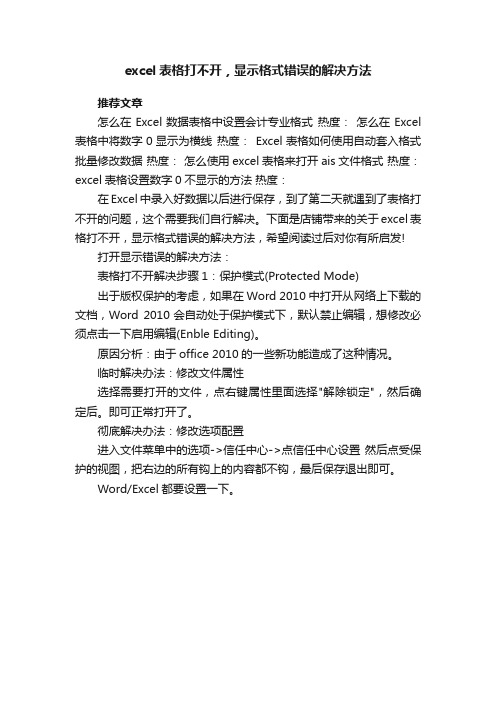 excel 表格打不开，显示格式错误的解决方法

推荐文章

怎么在 Excel 数据表格中设置会计专业格式 热度： 怎么在 Excel 表格中将数字 0 显示为横线 热度： Excel 表格如何使用自动套入格式批量修改数据 热度： 怎么使用 excel 表格来打开 ais 文件格式 热度： excel 表格设置数字 0 不显示的方法 热度：

在 Excel 中录入好数据以后进行保存，到了第二天就遇到了表格打不开的问题，这个需要我们自行解决。下面是店铺带来的关于 excel 表格打不开，显示格式错误的解决方法，希望阅读过后对你有所启发!

打开显示错误的解决方法：

表格打不开解决步骤 1：保护模式(Protected Mode)

出于版权保护的考虑，如果在 Word 2010 中打开从网络上下载的文档，Word 2010 会自动处于保护模式下，默认禁止编辑，想修改必须点击一下启用编辑(Enble Editing)。

原因分析：由于 office 2010 的一些新功能造成了这种情况。

临时解决办法：修改文件属性

选择需要打开的文件，点右键属性里面选择"解除锁定"，然后确定后。即可正常打开了。

彻底解决办法：修改选项配置

进入文件菜单中的选项->信任中心->点信任中心设置 然后点受保护的视图，把右边的所有钩上的内容都不钩，最后保存退出即可。

Word/Excel 都要设置一下。